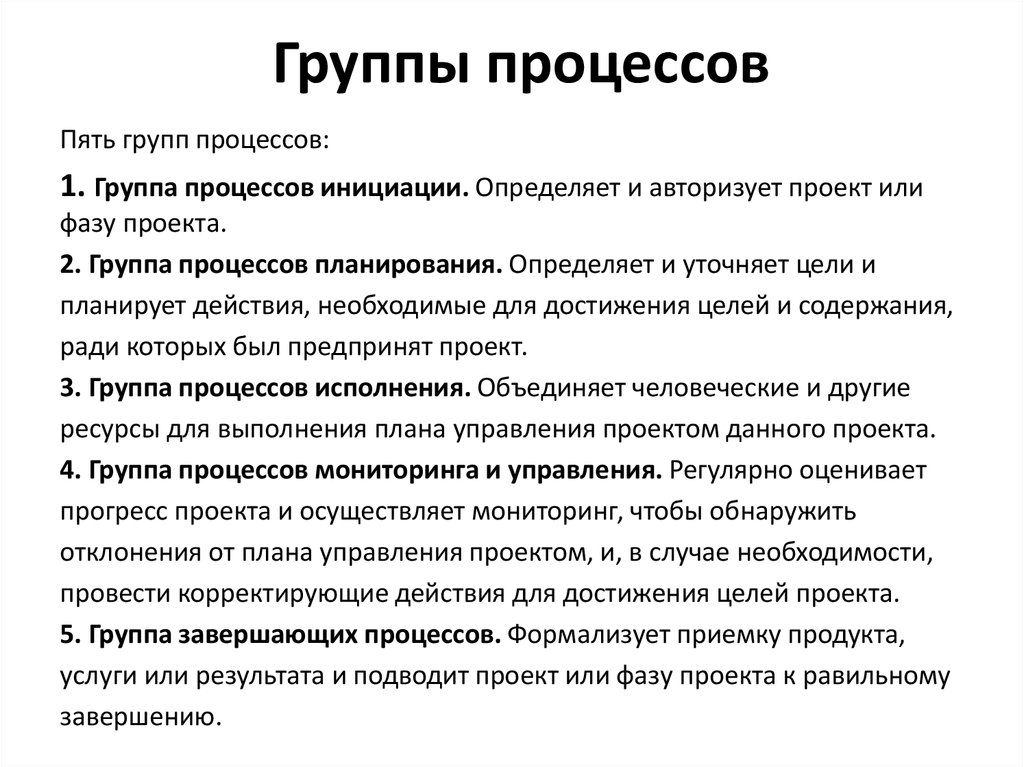 Группы процессов

Пять групп процессов:

1. Группа процессов инициации. Определяет и авторизует проект или фазу проекта.

2. Группа процессов планирования. Определяет и уточняет цели и планирует действия, необходимые для достижения целей и содержания, ради которых был предпринят проект.

3. Группа процессов исполнения. Объединяет человеческие и другие ресурсы для выполнения плана управления проектом данного проекта.

4. Группа процессов мониторинга и управления. Регулярно оценивает прогресс проекта и осуществляет мониторинг, чтобы обнаружить отклонения от плана управления проектом, и, в случае необходимости, провести корректирующие действия для достижения целей проекта.

5. Группа завершающих процессов. Формализует приемку продукта, услуги или результата и подводит проект или фазу проекта к равильному завершению.